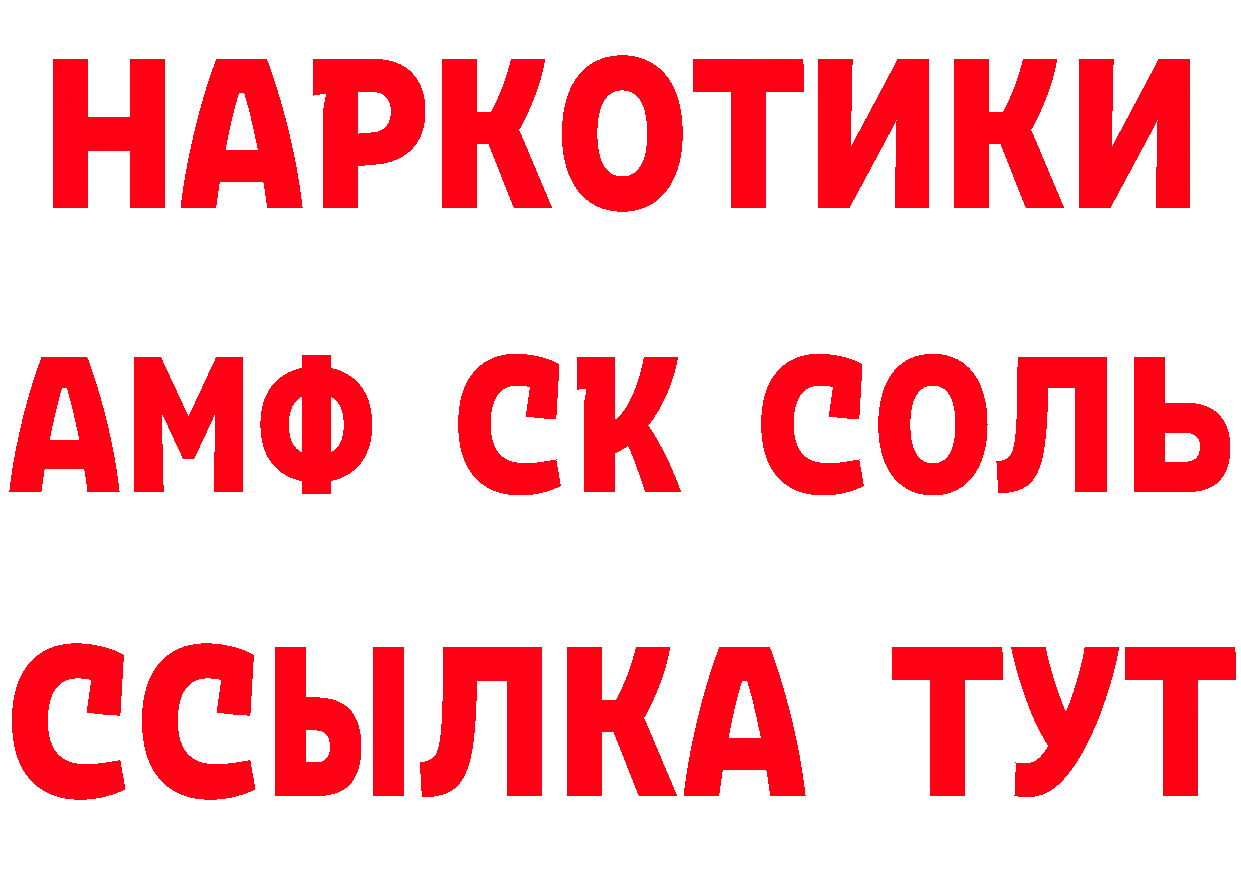 НАРКОТИКИ

АМФ СК СОЛЬ

ССЫЛКА ТУТ